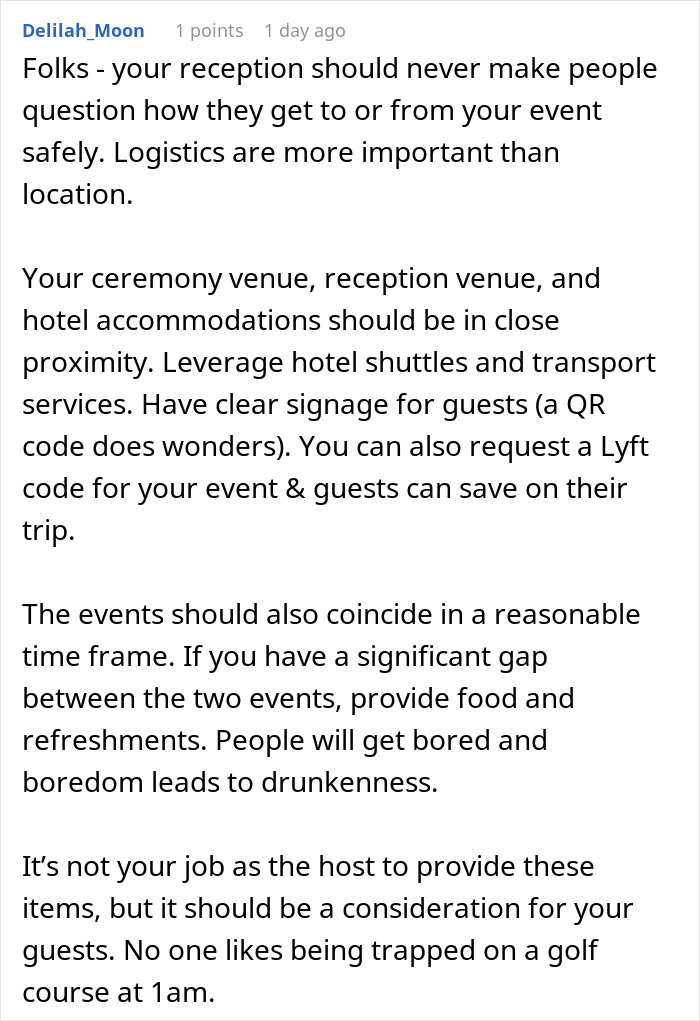 Delilah_Moon 1 points 1 day ago

Folks - your reception should never make people question how they get to or from your event safely. Logistics are more important than location.

Your ceremony venue, reception venue, and hotel accommodations should be in close proximity. Leverage hotel shuttles and transport services. Have clear signage for guests (a QR code does wonders). You can also request a Lyft code for your event & guests can save on their trip.

The events should also coincide in a reasonable time frame. If you have a significant gap between the two events, provide food and refreshments. People will get bored and boredom leads to drunkenness.

It's not your job as the host to provide these items, but it should be a consideration for your guests. No one likes being trapped on a golf course at 1am.